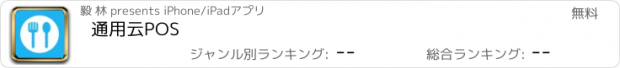 毅 林 presents iPhone/iPadアプリ

無料

通用云POS

ジャンル別ランキング: --

総合ランキング: --